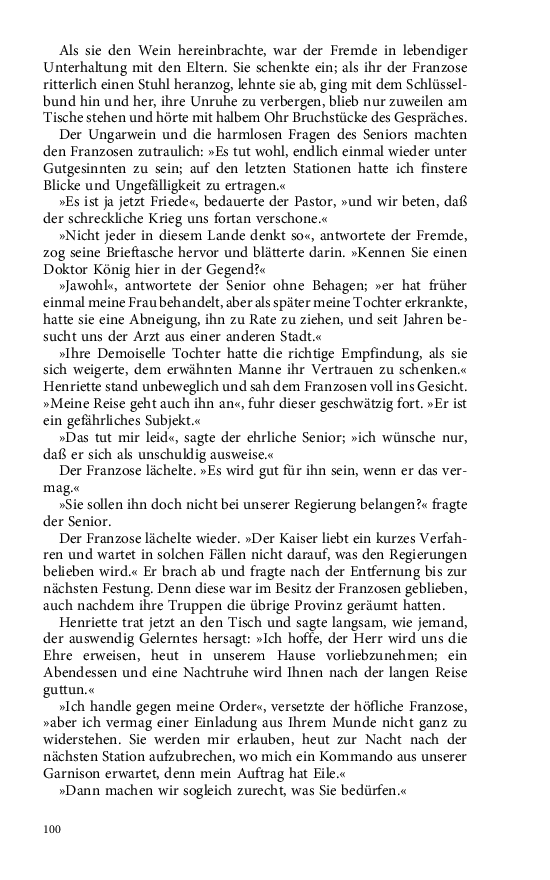 Als sie den Wein hereinbrachte, war der Fremde in lebendiger Unterhaltung mit den Eltern. Sie schenkte ein; als ihr der Franzose ritterlich einen Stuhl heranzog, lehnte sie ab, ging mit dem Schlüsselbund hin und her, ihre Unruhe zu verbergen, blieb nur zuweilen am Tische stehen und hörte mit halbem Ohr Bruchstücke des Gespräches.

Der Ungarwein und die harmlosen Fragen des Seniors machten den Franzosen zutraulich: »Es tut wohl, endlich einmal wieder unter Gutgesinnten zu sein; auf den letzten Stationen hatte ich finstere Blicke und Ungefälligkeit zu ertragen.«

»Es ist ja jetzt Friede«, bedauerte der Pastor, »und wir beten, daß der schreckliche Krieg uns fortan verschone.«

»Nicht jeder in diesem Lande denkt so«, antwortete der Fremde, zog seine Brieftasche hervor und blätterte darin. »Kennen Sie einen Doktor König hier in der Gegend?«

»Jawohl«, antwortete der Senior ohne Behagen; »er hat früher einmal meine Frau behandelt, aber als später meine Tochter erkrankte, hatte sie eine Abneigung, ihn zu Rate zu ziehen, und seit Jahren besucht uns der Arzt aus einer anderen Stadt.«

»Ihre Demoiselle Tochter hatte die richtige Empfindung, als sie sich weigerte, dem erwähnten Manne ihr Vertrauen zu schenken.« Henriette stand unbeweglich und sah dem Franzosen voll ins Gesicht. »Meine Reise geht auch ihn an«, fuhr dieser geschwätzig fort. »Er ist ein gefährliches Subjekt.«

»Das tut mir leid«, sagte der ehrliche Senior; »ich wünsche nur, daß er sich als unschuldig ausweise.«

Der Franzose lächelte. »Es wird gut für ihn sein, wenn er das vermag.«

»Sie sollen ihn doch nicht bei unserer Regierung belangen?« fragte der Senior.

Der Franzose lächelte wieder. »Der Kaiser liebt ein kurzes Verfahren und wartet in solchen Fällen nicht darauf, was den Regierungen belieben wird.« Er brach ab und fragte nach der Entfernung bis zur nächsten Festung. Denn diese war im Besitz der Franzosen geblieben, auch nachdem ihre Truppen die übrige Provinz geräumt hatten.

Henriette trat jetzt an den Tisch und sagte langsam, wie jemand, der auswendig Gelerntes hersagt: »Ich hoffe, der Herr wird uns die Ehre erweisen, heut in unserem Hause vorliebzunehmen; ein Abendessen und eine Nachtruhe wird Ihnen nach der langen Reise guttun.«

»Ich handle gegen meine Order«, versetzte der höfliche Franzose, »aber ich vermag einer Einladung aus Ihrem Munde nicht ganz zu widerstehen. Sie werden mir erlauben, heut zur Nacht nach der nächsten Station aufzubrechen, wo mich ein Kommando aus unserer Garnison erwartet, denn mein Auftrag hat Eile.«

»Dann machen wir sogleich zurecht, was Sie bedürfen.«

100